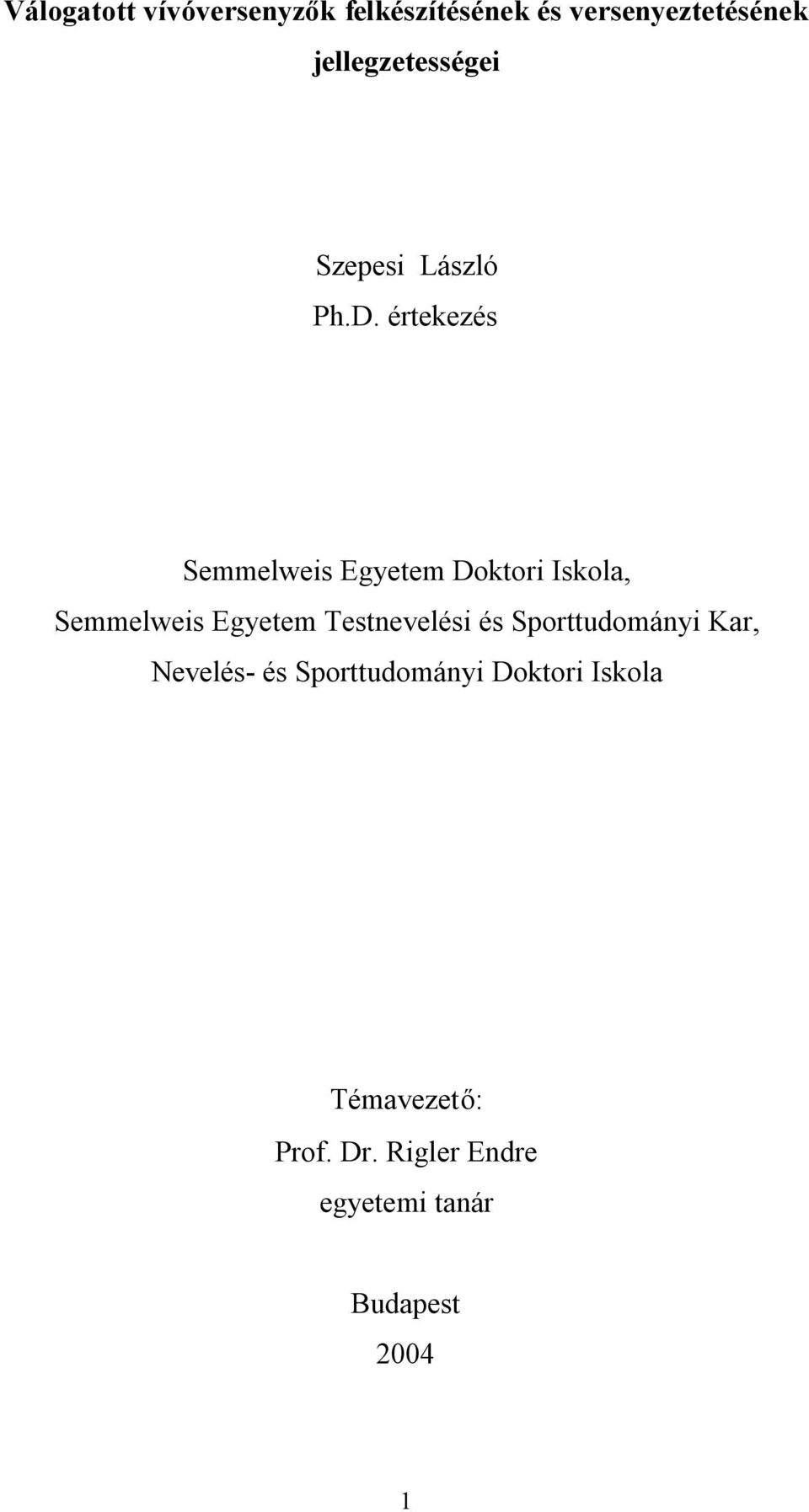 Válogatott vívóversenyzők felkészítésének és versenyeztetésének jellegzetességei

Szepesi László
Ph.D. értekezés

Semmelweis Egyetem Doktori Iskola,
Semmelweis Egyetem Testnevelési és Sporttudományi Kar,
Nevelés- és Sporttudományi Doktori Iskola

Témavezető:
Prof. Dr. Rigler Endre
egyetemi tanár

Budapest
2004

1